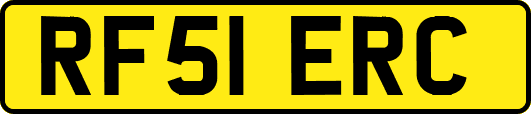 RF51 ERC